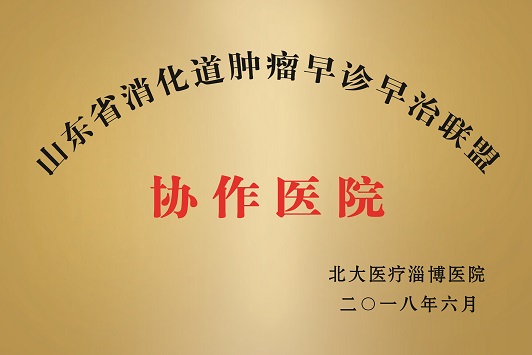 山东省消化道肿瘤早诊早治联盟

协作医院

北大医疗淄博医院
二〇一八年六月